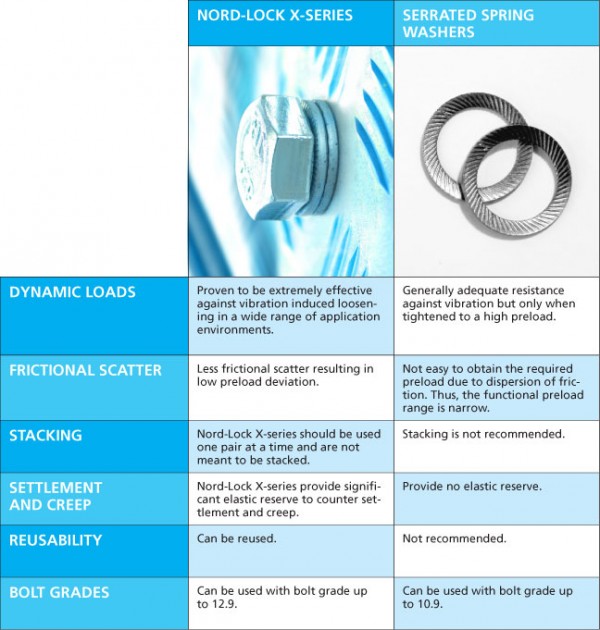 | | NORD-LOCK X-SERIES | SERRATED SPRING WASHERS |
|---|---|---|
| DYNAMIC LOADS | Proven to be extremely effective against vibration induced loosening in a wide range of application environments. | Generally adequate resistance against vibration but only when tightened to a high preload. |
| FRICTIONAL SCATTER | Less frictional scatter resulting in low preload deviation. | Not easy to obtain the required preload due to dispersion of friction. Thus, the functional preload range is narrow. |
| STACKING | Nord-Lock X-series should be used one pair at a time and are not meant to be stacked. | Stacking is not recommended. |
| SETTLEMENT AND CREEP | Nord-Lock X-series provide significant elastic reserve to counter settlement and creep. | Provide no elastic reserve. |
| REUSABILITY | Can be reused. | Not recommended. |
| BOLT GRADES | Can be used with bolt grade up to 12.9. | Can be used with bolt grade up to 10.9. |